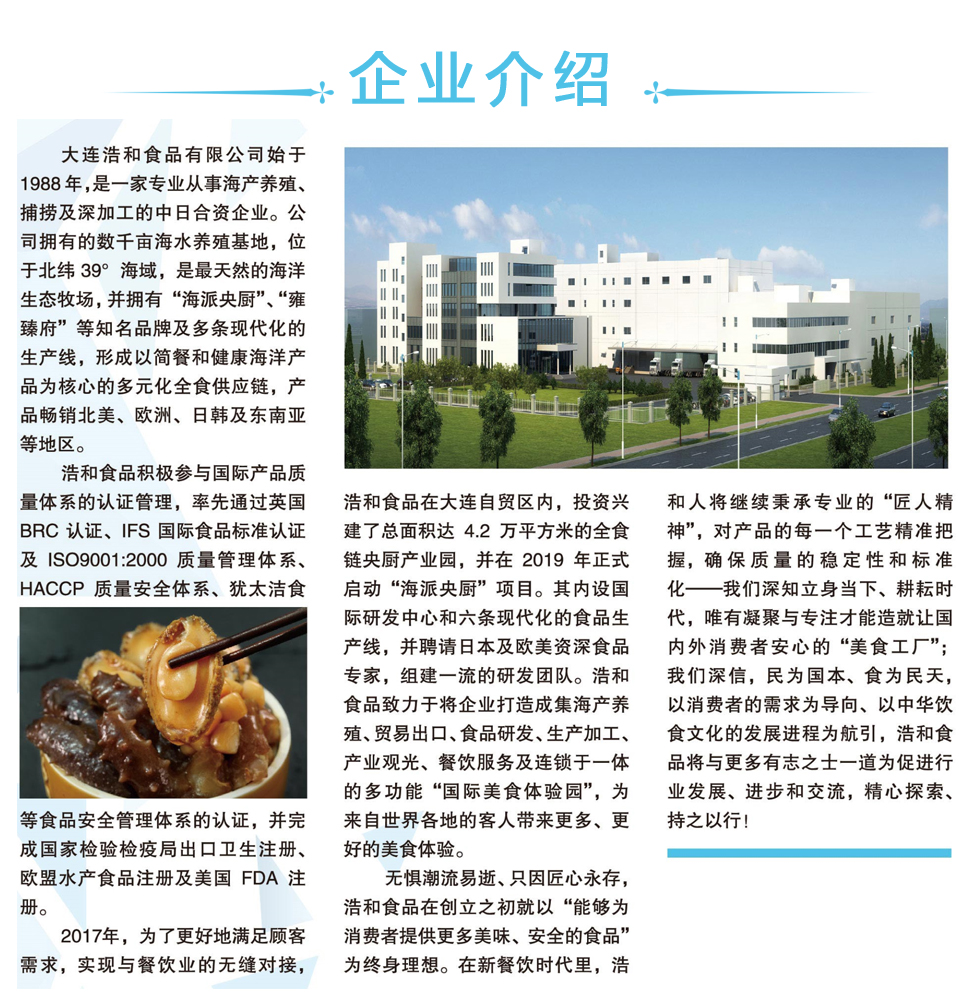 企业介绍

大连浩和食品有限公司始于1988年，是一家专业从事海产养殖、捕捞及深加工的中日合资企业。公司拥有的数千亩海水养殖基地，位于北纬 39° 海域，是最天然的海洋生态牧场，并拥有“海派央厨”、“雍臻府”等知名品牌及多条现代化的生产线，形成以简餐和健康海洋产品为核心的多元化全食供应链，产品畅销北美、欧洲、日韩及东南亚等地区。

浩和食品积极参与国际产品质量体系的认证管理，率先通过英国 BRC 认证、IFS 国际食品标准认证及 ISO9001:2000 质量管理体系、HACCP 质量安全体系、犹太洁食等食品安全管理体系的认证，并完成国家检验检疫局出口卫生注册、欧盟水产食品注册及美国 FDA 注册。

2017年，为了更好地满足顾客需求，实现与餐饮业的无缝对接，浩和食品在大连自贸区内，投资兴建了总面积达 4.2 万平方米的全食链央厨产业园，并在 2019 年正式启动“海派央厨”项目。其内设国际研发中心和六条现代化的食品生产线，并聘请日本及欧美资深食品专家，组建一流的研发团队。浩和食品致力于将企业打造成集海产养殖、贸易出口、食品研发、生产加工、产业观光、餐饮服务及连锁于一体的多功能“国际美食体验园”，为来自世界各地的客人带来更多、更好的美食体验。

无惧潮流易逝、只因匠心永存，浩和食品在创立之初就以“能够为消费者提供更多美味、安全的食品”为终身理想。在新餐饮时代里，浩和人将继续秉承专业的“匠人精神”，对产品的每一个工艺精准把握，确保质量的稳定性和标准化——我们深知立身当下、耕耘时代，唯有凝聚与专注才能造就让国内外消费者安心的“美食工厂”；我们深信，民为国本、食为民天，以消费者的需求为导向、以中华饮食文化的发展进程为航引，浩和食品将与更多有志之士一道为促进行业发展、进步和交流，精心探索、持之以行！